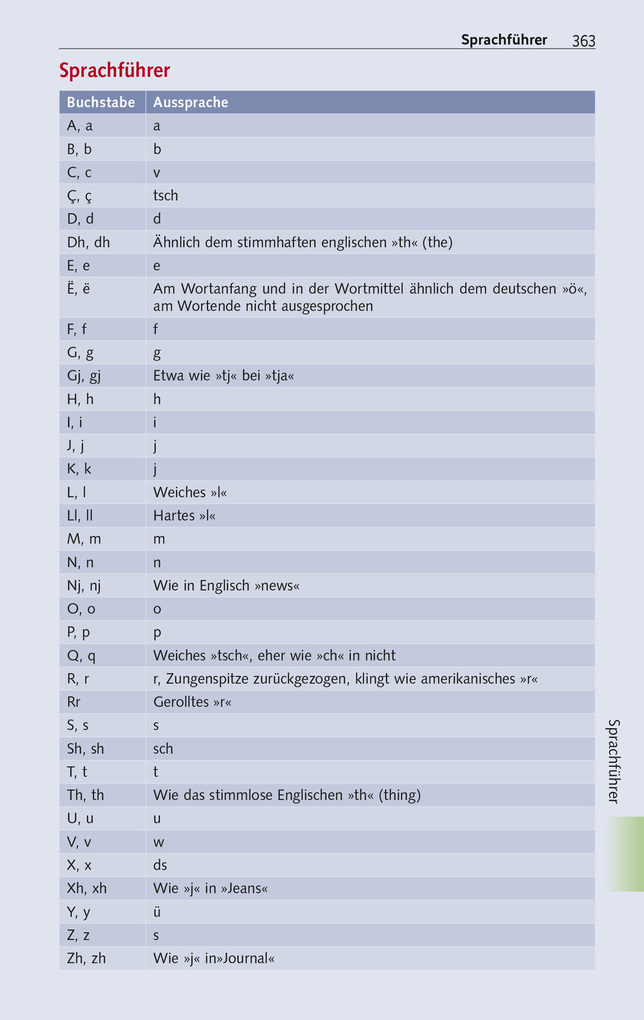 Sprachführer 363

Sprachführer

| Buchstabe | Aussprache |
|---|---|
| A, a | a |
| B, b | b |
| C, c | v |
| Ç, ç | tsch |
| D, d | d |
| Dh, dh | Ähnlich dem stimmhaften englischen »th« (the) |
| E, e | e |
| Ë, ë | Am Wortanfang und in der Wortmittel ähnlich dem deutschen »ö«, am Wortende nicht ausgesprochen |
| F, f | f |
| G, g | g |
| Gj, gj | Etwa wie »tj« bei »tja« |
| H, h | h |
| I, i | i |
| J, j | j |
| K, k | j |
| L, l | Weiches »l« |
| Ll, ll | Hartes »l« |
| M, m | m |
| N, n | n |
| Nj, nj | Wie in Englisch »news« |
| O, o | o |
| P, p | p |
| Q, q | Weiches »tsch«, eher wie »ch« in nicht |
| R, r | r, Zungenspitze zurückgezogen, klingt wie amerikanisches »r« |
| Rr | Gerolltes »r« |
| S, s | s |
| Sh, sh | sch |
| T, t | t |
| Th, th | Wie das stimmlose Englischen »th« (thing) |
| U, u | u |
| V, v | w |
| X, x | ds |
| Xh, xh | Wie »j« in »Jeans« |
| Y, y | ü |
| Z, z | s |
| Zh, zh | Wie »j« in»Journal« |

Sprachführer